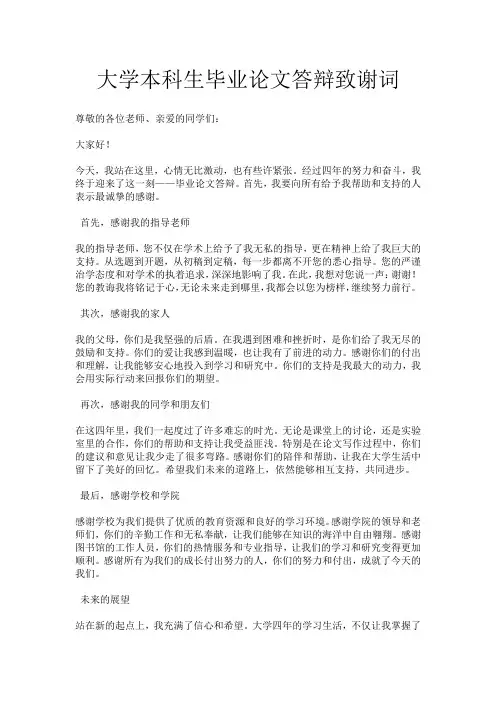 大学本科生毕业论文答辩致谢词

尊敬的各位老师、亲爱的同学们：

大家好！

今天，我站在这里，心情无比激动，也有些许紧张。经过四年的努力和奋斗，我终于迎来了这一刻——毕业论文答辩。首先，我要向所有给予我帮助和支持的人表示最诚挚的感谢。

首先，感谢我的指导老师

我的指导老师，您不仅在学术上给予了我无私的指导，更在精神上给了我巨大的支持。从选题到开题，从初稿到定稿，每一步都离不开您的悉心指导。您的严谨治学态度和对学术的执着追求，深深地影响了我。在此，我想对您说一声：谢谢！您的教诲我将铭记于心，无论未来走到哪里，我都会以您为榜样，继续努力前行。

其次，感谢我的家人

我的父母，你们是我坚强的后盾。在我遇到困难和挫折时，是你们给了我无尽的鼓励和支持。你们的爱让我感到温暖，也让我有了前进的动力。感谢你们的付出和理解，让我能够安心地投入到学习和研究中。你们的支持是我最大的动力，我会用实际行动来回报你们的期望。

再次，感谢我的同学和朋友们

在这四年里，我们一起度过了许多难忘的时光。无论是课堂上的讨论，还是实验室里的合作，你们的帮助和支持让我受益匪浅。特别是在论文写作过程中，你们的建议和意见让我少走了很多弯路。感谢你们的陪伴和帮助，让我在大学生活中留下了美好的回忆。希望我们未来的道路上，依然能够相互支持，共同进步。

最后，感谢学校和学院

感谢学校为我们提供了优质的教育资源和良好的学习环境。感谢学院的领导和老师们，你们的辛勤工作和无私奉献，让我们能够在知识的海洋中自由翱翔。感谢图书馆的工作人员，你们的热情服务和专业指导，让我们的学习和研究变得更加顺利。感谢所有为我们的成长付出努力的人，你们的努力和付出，成就了今天的我们。

未来的展望

站在新的起点上，我充满了信心和希望。大学四年的学习生活，不仅让我掌握了